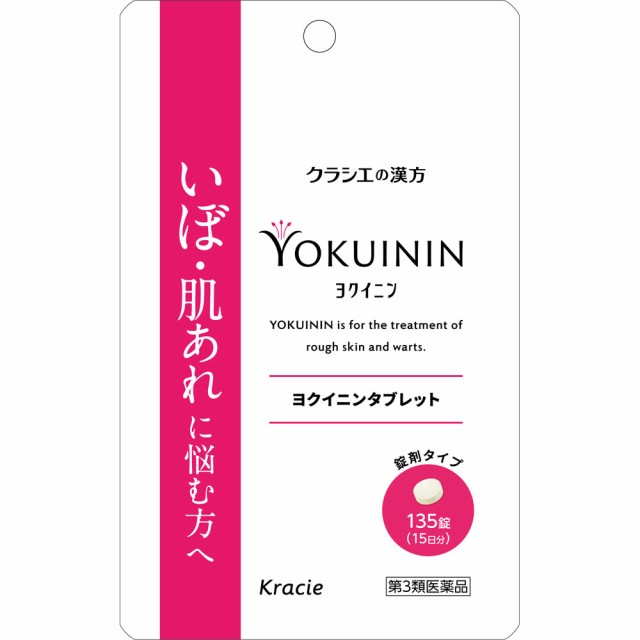 いぼ・肌あれに悩む方へ

クラシエの漢方

YOKUININ
ヨクイニン

YOKUININ is for the treatment of rough skin and warts.

ヨクイニンタブレット

錠剤タイプ

135錠
(15日分)

Kracie

第3類医薬品